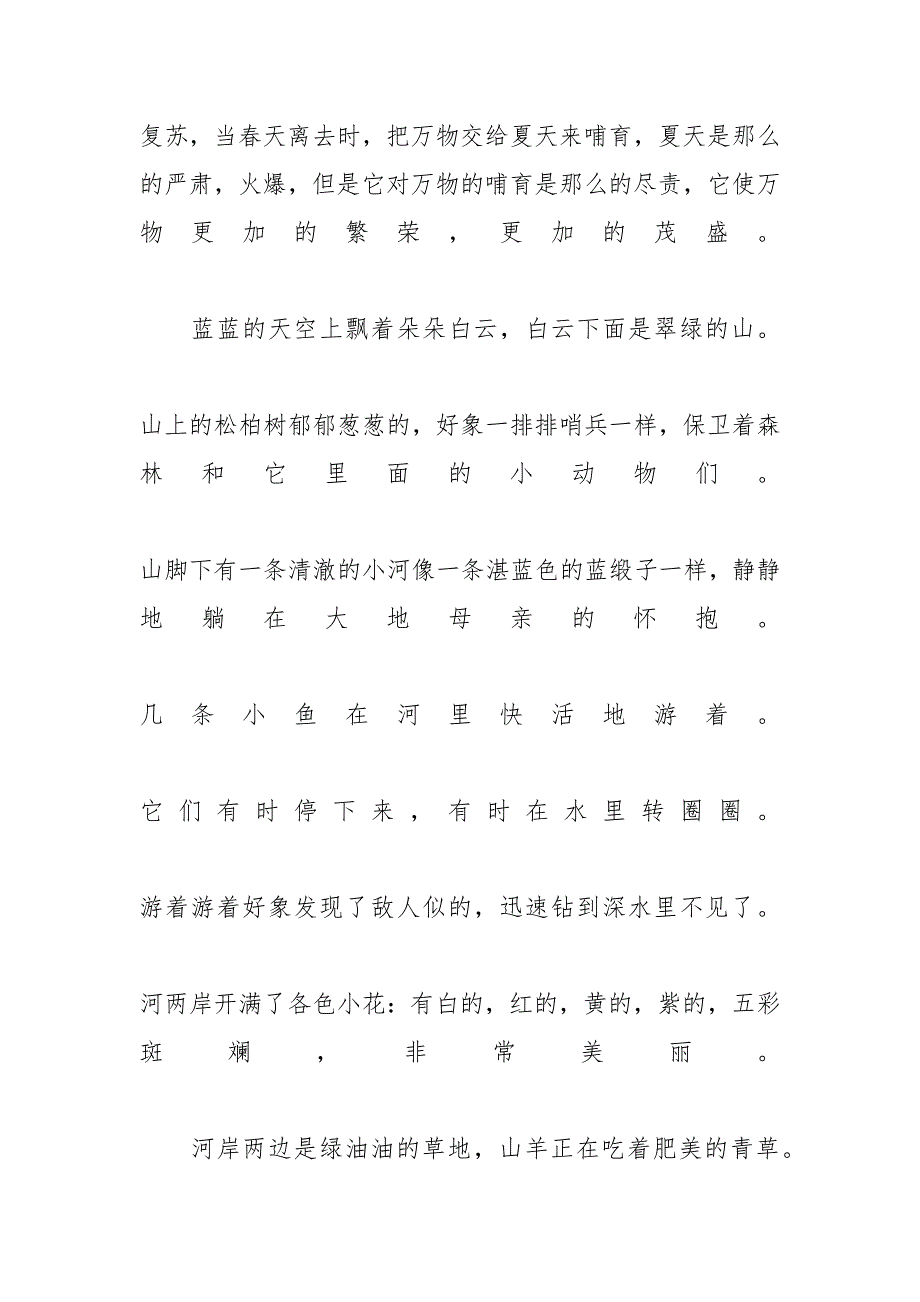 复苏，当春天离去时，把万物交给夏天来哺育，夏天是那么的严肃，火爆，但是它对万物的哺育是那么的尽责，它使万物更加的繁荣，更加的茂盛。

蓝蓝的天空上飘着朵朵白云，白云下面是翠绿的山。

山上的松柏树郁郁葱葱的，好象一排排哨兵一样，保卫着森林和它里面的小动物们。

山脚下有一条清澈的小河像一条湛蓝色的蓝缎子一样，静静地躺在大地母亲的怀抱。

几条小鱼在河里快活地游着。

它们有时停下来，有时在水里转圈圈。

游着游着好象发现了敌人似的，迅速钻到深水里不见了。

河两岸开满了各色小花：有白的，红的，黄的，紫的，五彩斑斓，非常美丽。

河岸两边是绿油油的草地，山羊正在吃着肥美的青草。